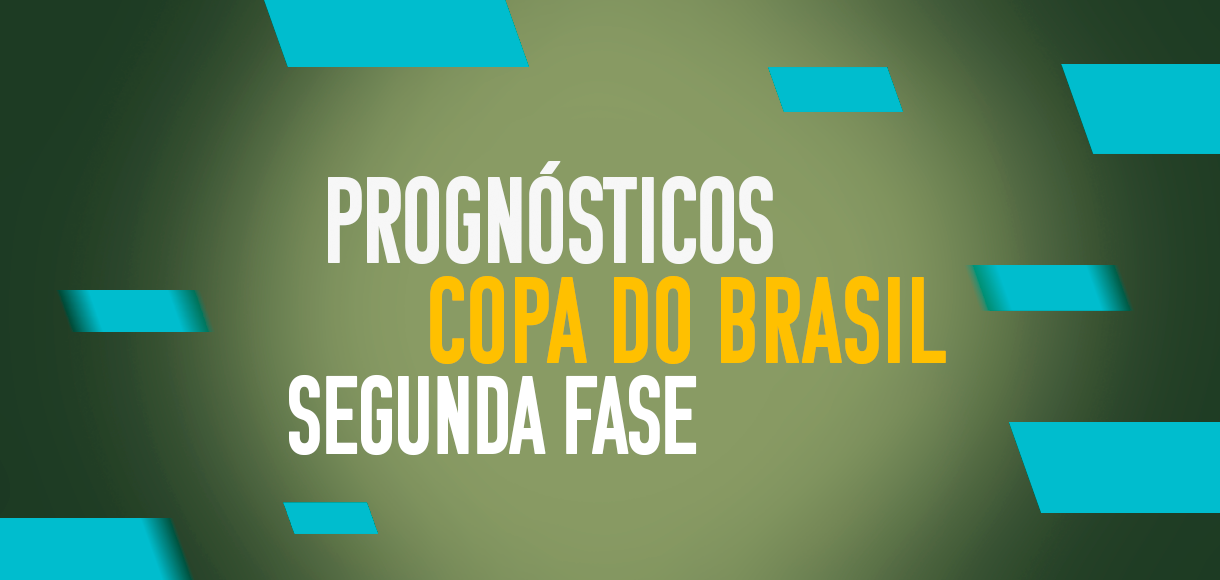 PROGNÓSTICOS
COPA DO BRASIL
SEGUNDA FASE